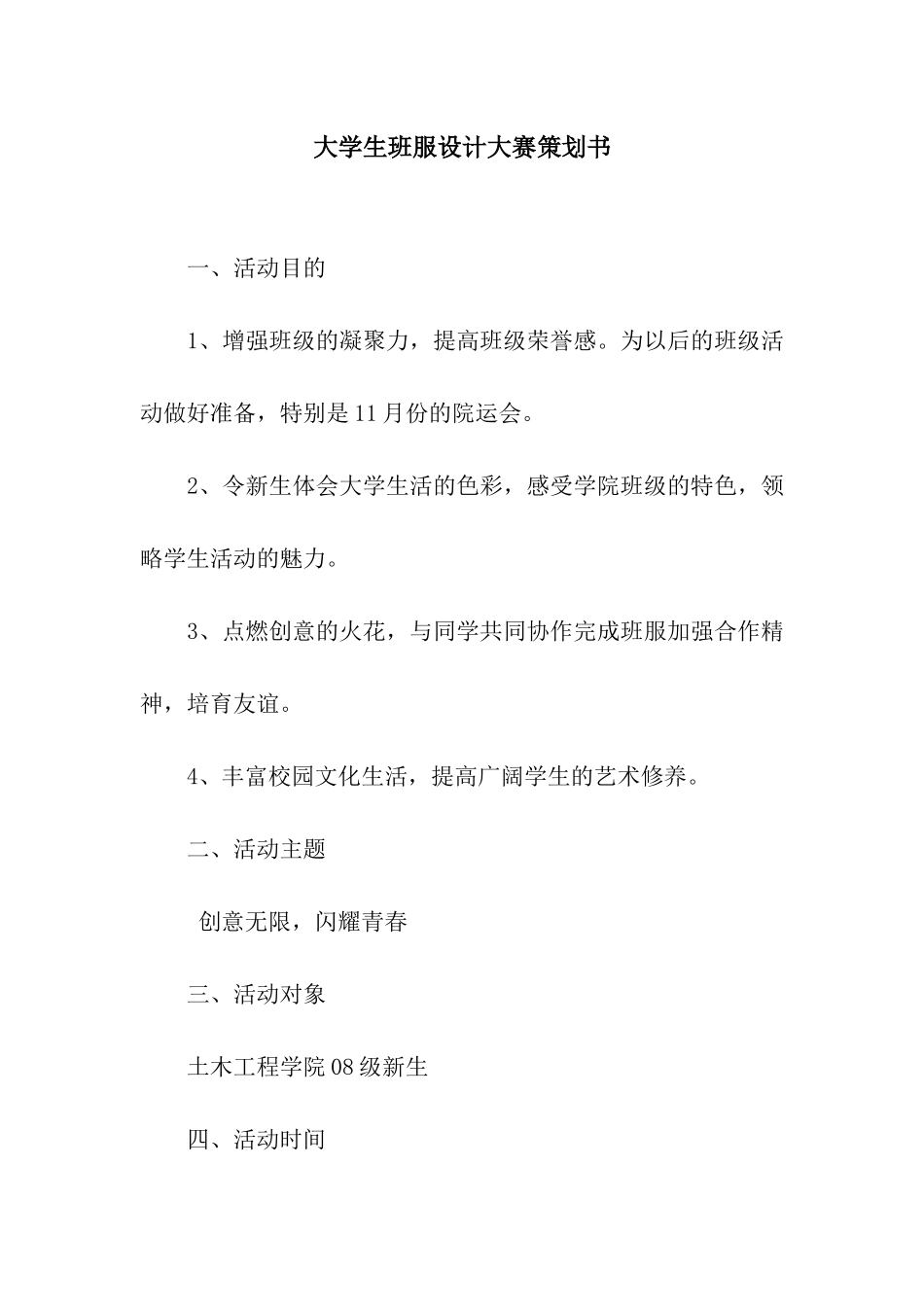 大学生班服设计大赛策划书

一、活动目的

1、增强班级的凝聚力，提高班级荣誉感。为以后的班级活动做好准备，特别是11月份的院运会。

2、令新生体会大学生活的色彩，感受学院班级的特色，领略学生活动的魅力。

3、点燃创意的火花，与同学共同协作完成班服加强合作精神，培育友谊。

4、丰富校园文化生活，提高广阔学生的艺术修养。

二、活动主题

创意无限，闪耀青春

三、活动对象

土木工程学院08级新生

四、活动时间